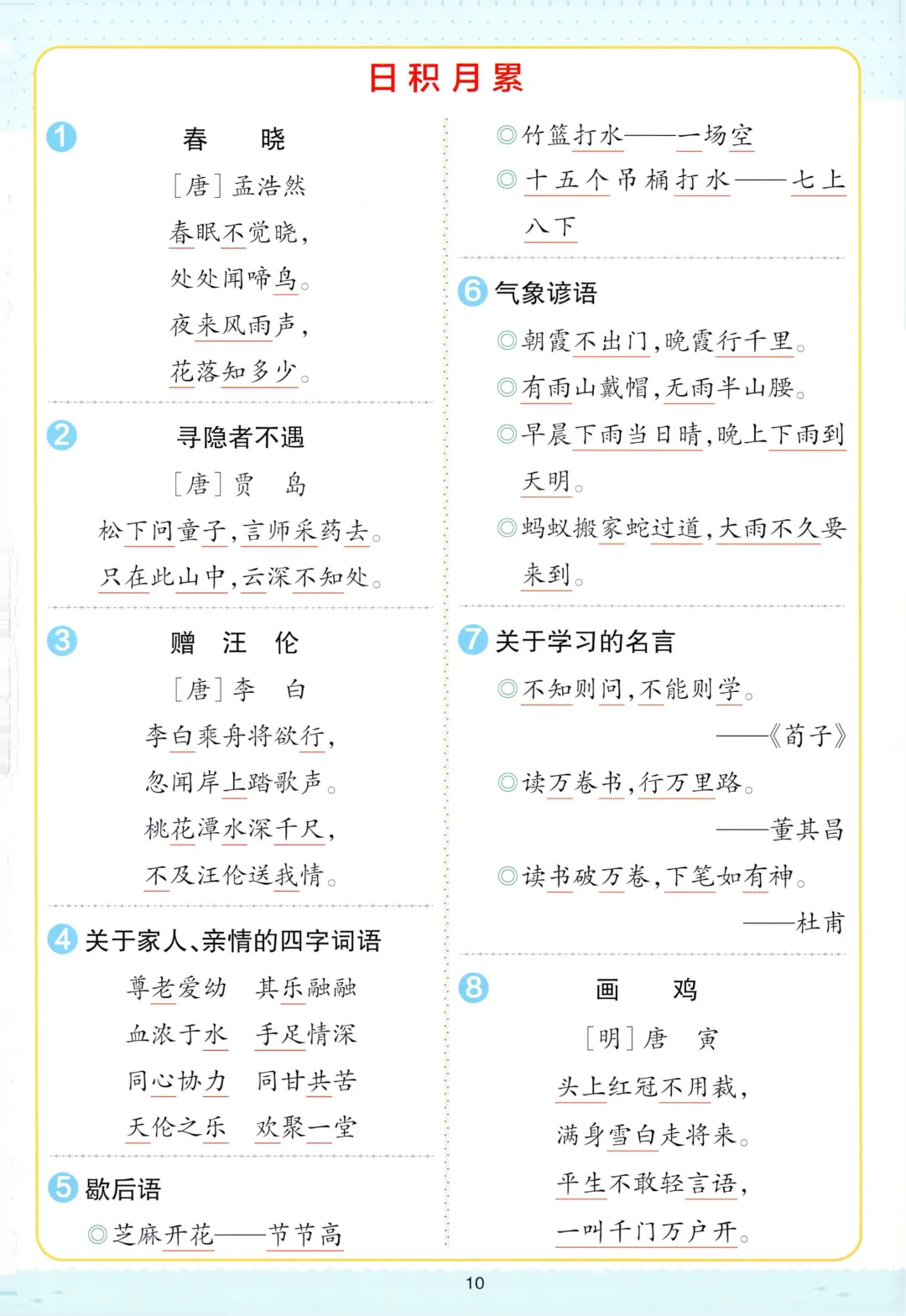 日积月累

1 春　晓

［唐］孟浩然

春眠不觉晓，

处处闻啼鸟。

夜来风雨声，

花落知多少。

2 寻隐者不遇

［唐］贾　岛

松下问童子，言师采药去。

只在此山中，云深不知处。

3 赠　汪　伦

［唐］李　白

李白乘舟将欲行，

忽闻岸上踏歌声。

桃花潭水深千尺，

不及汪伦送我情。

4 关于家人、亲情的四字词语

尊老爱幼　其乐融融

血浓于水　手足情深

同心协力　同甘共苦

天伦之乐　欢聚一堂

5 歇后语

◎芝麻开花——节节高

◎竹篮打水——一场空

◎十五个吊桶打水——七上八下

6 气象谚语

◎朝霞不出门，晚霞行千里。

◎有雨山戴帽，无雨半山腰。

◎早晨下雨当日晴，晚上下雨到天明。

◎蚂蚁搬家蛇过道，大雨不久要来到。

7 关于学习的名言

◎不知则问，不能则学。

——《荀子》

◎读万卷书，行万里路。

——董其昌

◎读书破万卷，下笔如有神。

——杜甫

8 画　鸡

［明］唐　寅

头上红冠不用裁，

满身雪白走将来。

平生不敢轻言语，

一叫千门万户开。

10